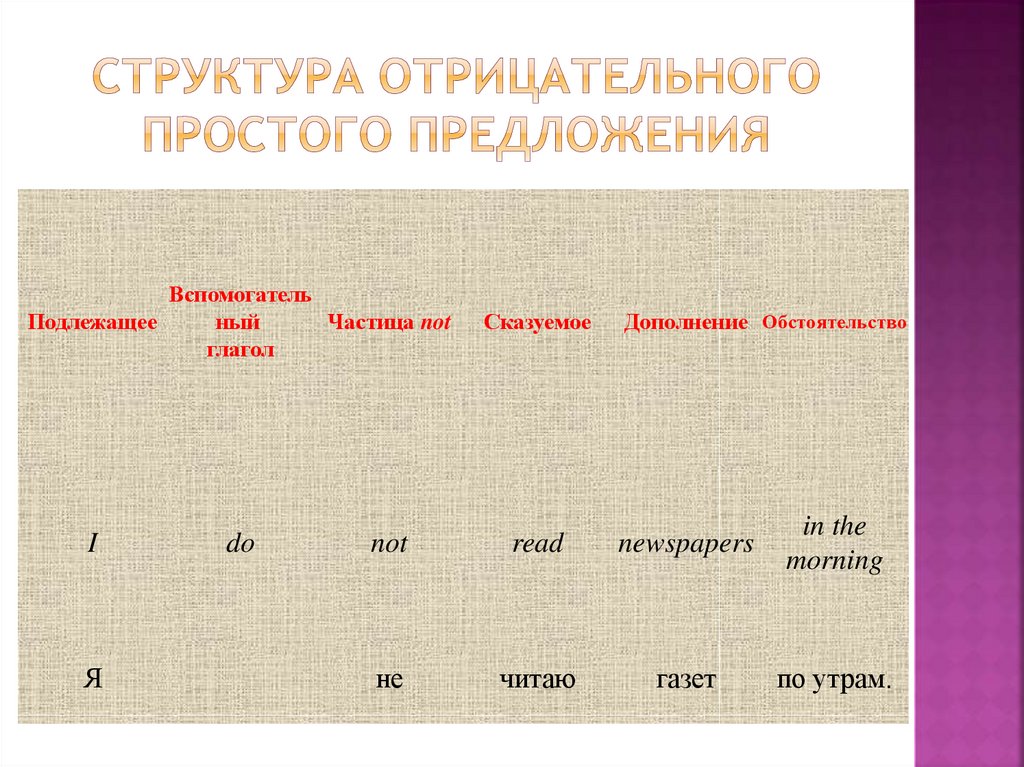 СТРУКТУРА ОТРИЦАТЕЛЬНОГО ПРОСТОГО ПРЕДЛОЖЕНИЯ

| Подлежащее | Вспомогательный глагол | Частица not | Сказуемое | Дополнение | Обстоятельство |
|---|---|---|---|---|---|
| I | do | not | read | newspapers | in the morning |
| Я | | не | читаю | газет | по утрам. |